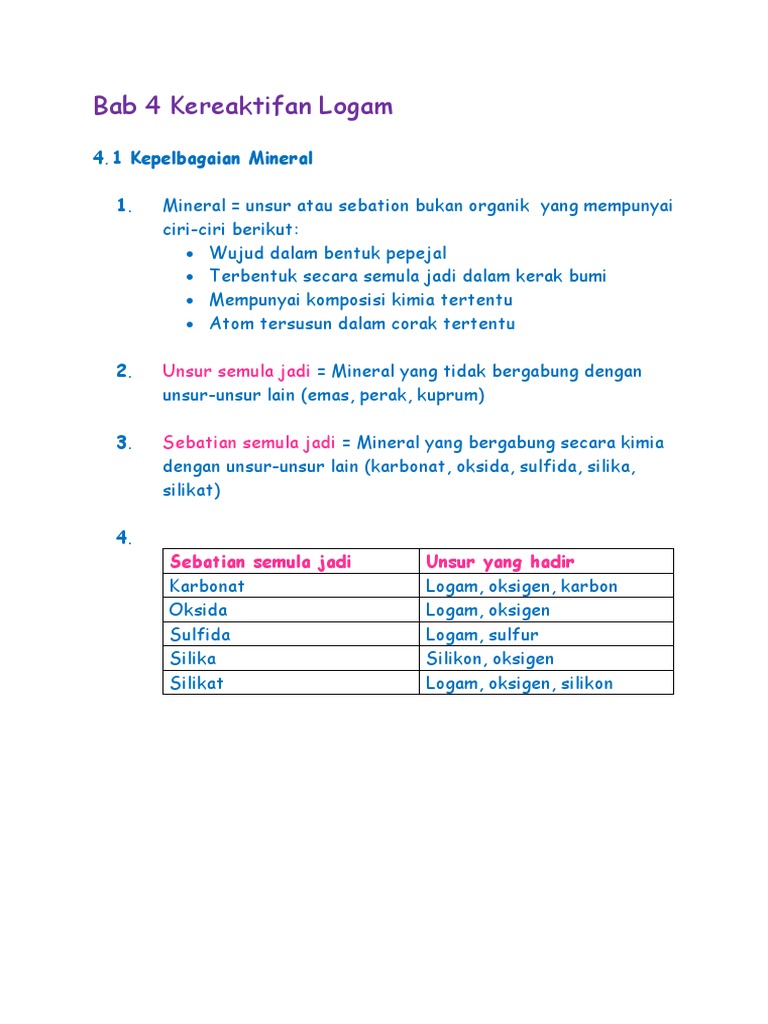 Bab 4 Kereaktifan Logam

4.1 Kepelbagaian Mineral

1. Mineral = unsur atau sebation bukan organik yang mempunyai ciri-ciri berikut:
• Wujud dalam bentuk pepejal
• Terbentuk secara semula jadi dalam kerak bumi
• Mempunyai komposisi kimia tertentu
• Atom tersusun dalam corak tertentu

2. Unsur semula jadi = Mineral yang tidak bergabung dengan unsur-unsur lain (emas, perak, kuprum)

3. Sebatian semula jadi = Mineral yang bergabung secara kimia dengan unsur-unsur lain (karbonat, oksida, sulfida, silika, silikat)

4.

| Sebatian semula jadi | Unsur yang hadir |
|---|---|
| Karbonat | Logam, oksigen, karbon |
| Oksida | Logam, oksigen |
| Sulfida | Logam, sulfur |
| Silika | Silikon, oksigen |
| Silikat | Logam, oksigen, silikon |